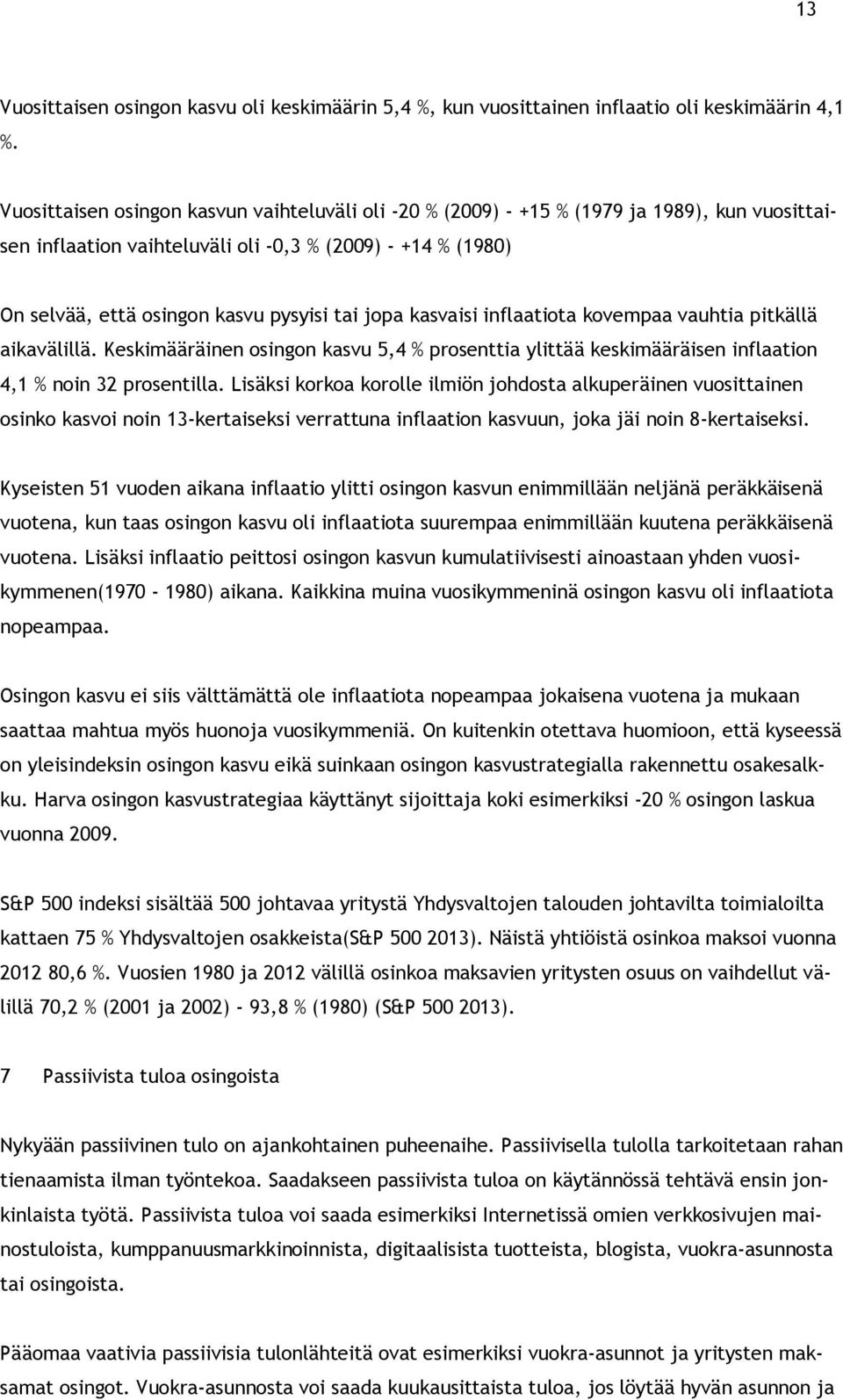 13

Vuosittaisen osingon kasvu oli keskimäärin 5,4 %, kun vuosittainen inflaatio oli keskimäärin 4,1 %.

Vuosittaisen osingon kasvun vaihteluväli oli -20 % (2009) - +15 % (1979 ja 1989), kun vuosittaisen inflaation vaihteluväli oli -0,3 % (2009) - +14 % (1980)

On selvää, että osingon kasvu pysyisi tai jopa kasvaisi inflaatiota kovempaa vauhtia pitkällä aikavälillä. Keskimääräinen osingon kasvu 5,4 % prosenttia ylittää keskimääräisen inflaation 4,1 % noin 32 prosentilla. Lisäksi korkoa korolle ilmiön johdosta alkuperäinen vuosittainen osinko kasvoi noin 13-kertaiseksi verrattuna inflaation kasvuun, joka jäi noin 8-kertaiseksi.

Kyseisten 51 vuoden aikana inflaatio ylitti osingon kasvun enimmillään neljänä peräkkäisenä vuotena, kun taas osingon kasvu oli inflaatiota suurempaa enimmillään kuutena peräkkäisenä vuotena. Lisäksi inflaatio peittosi osingon kasvun kumulatiivisesti ainoastaan yhden vuosikymmenen(1970 - 1980) aikana. Kaikkina muina vuosikymmeninä osingon kasvu oli inflaatiota nopeampaa.

Osingon kasvu ei siis välttämättä ole inflaatiota nopeampaa jokaisena vuotena ja mukaan saattaa mahtua myös huonoja vuosikymmeniä. On kuitenkin otettava huomioon, että kyseessä on yleisindeksin osingon kasvu eikä suinkaan osingon kasvustrategialla rakennettu osakesalkku. Harva osingon kasvustrategiaa käyttänyt sijoittaja koki esimerkiksi -20 % osingon laskua vuonna 2009.

S&P 500 indeksi sisältää 500 johtavaa yritystä Yhdysvaltojen talouden johtavilta toimialoilta kattaen 75 % Yhdysvaltojen osakkeista(S&P 500 2013). Näistä yhtiöistä osinkoa maksoi vuonna 2012 80,6 %. Vuosien 1980 ja 2012 välillä osinkoa maksavien yritysten osuus on vaihdellut välillä 70,2 % (2001 ja 2002) - 93,8 % (1980) (S&P 500 2013).

7 Passiivista tuloa osingoista

Nykyään passiivinen tulo on ajankohtainen puheenaihe. Passiivisella tulolla tarkoitetaan rahan tienaamista ilman työntekoa. Saadakseen passiivista tuloa on käytännössä tehtävä ensin jonkinlaista työtä. Passiivista tuloa voi saada esimerkiksi Internetissä omien verkkosivujen mainostuloista, kumppanuusmarkkinoinnista, digitaalisista tuotteista, blogista, vuokra-asunnosta tai osingoista.

Pääomaa vaativia passiivisia tulonlähteitä ovat esimerkiksi vuokra-asunnot ja yritysten maksamat osingot. Vuokra-asunnosta voi saada kuukausittaista tuloa, jos löytää hyvän asunnon ja